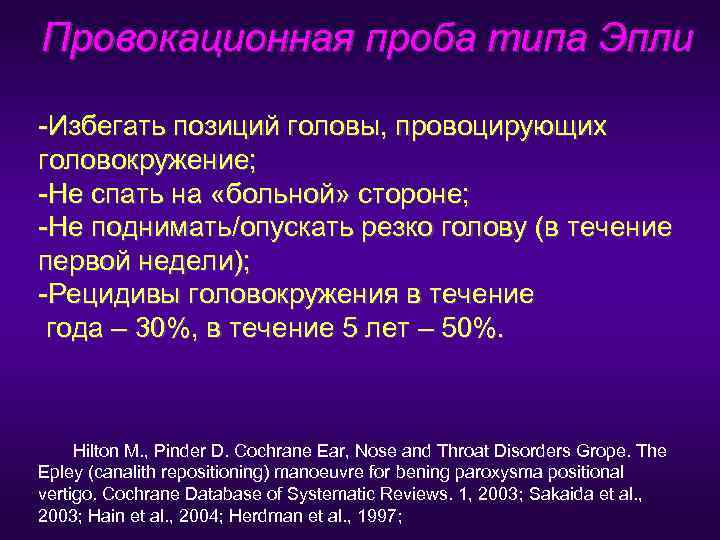 Провокационная проба типа Эпли

-Избегать позиций головы, провоцирующих головокружение;
-Не спать на «больной» стороне;
-Не поднимать/опускать резко голову (в течение первой недели);
-Рецидивы головокружения в течение года – 30%, в течение 5 лет – 50%.

Hilton M., Pinder D. Cochrane Ear, Nose and Throat Disorders Grope. The Epley (canalith repositioning) manoeuvre for bening paroxysma positional vertigo. Cochrane Database of Systematic Reviews. 1, 2003; Sakaida et al., 2003; Hain et al., 2004; Herdman et al., 1997;